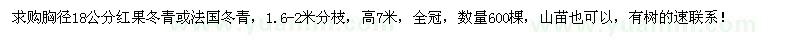 求购胸径18公分红果冬青或法国冬青，1.6-2米分枝，高7米，全冠，数量600棵，山苗也可以，有树的速联系！